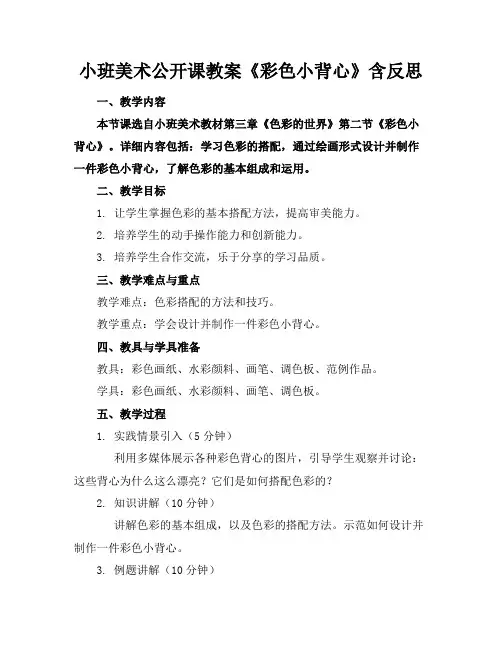 小班美术公开课教案《彩色小背心》含反思

一、教学内容

本节课选自小班美术教材第三章《色彩的世界》第二节《彩色小背心》。详细内容包括：学习色彩的搭配，通过绘画形式设计并制作一件彩色小背心，了解色彩的基本组成和运用。

二、教学目标

1. 让学生掌握色彩的基本搭配方法，提高审美能力。

2. 培养学生的动手操作能力和创新能力。

3. 培养学生合作交流，乐于分享的学习品质。

三、教学难点与重点

教学难点：色彩搭配的方法和技巧。

教学重点：学会设计并制作一件彩色小背心。

四、教具与学具准备

教具：彩色画纸、水彩颜料、画笔、调色板、范例作品。

学具：彩色画纸、水彩颜料、画笔、调色板。

五、教学过程

1. 实践情景引入（5 分钟）

利用多媒体展示各种彩色背心的图片，引导学生观察并讨论：这些背心为什么这么漂亮？它们是如何搭配色彩的？

2. 知识讲解（10 分钟）

讲解色彩的基本组成，以及色彩的搭配方法。示范如何设计并制作一件彩色小背心。

3. 例题讲解（10 分钟）